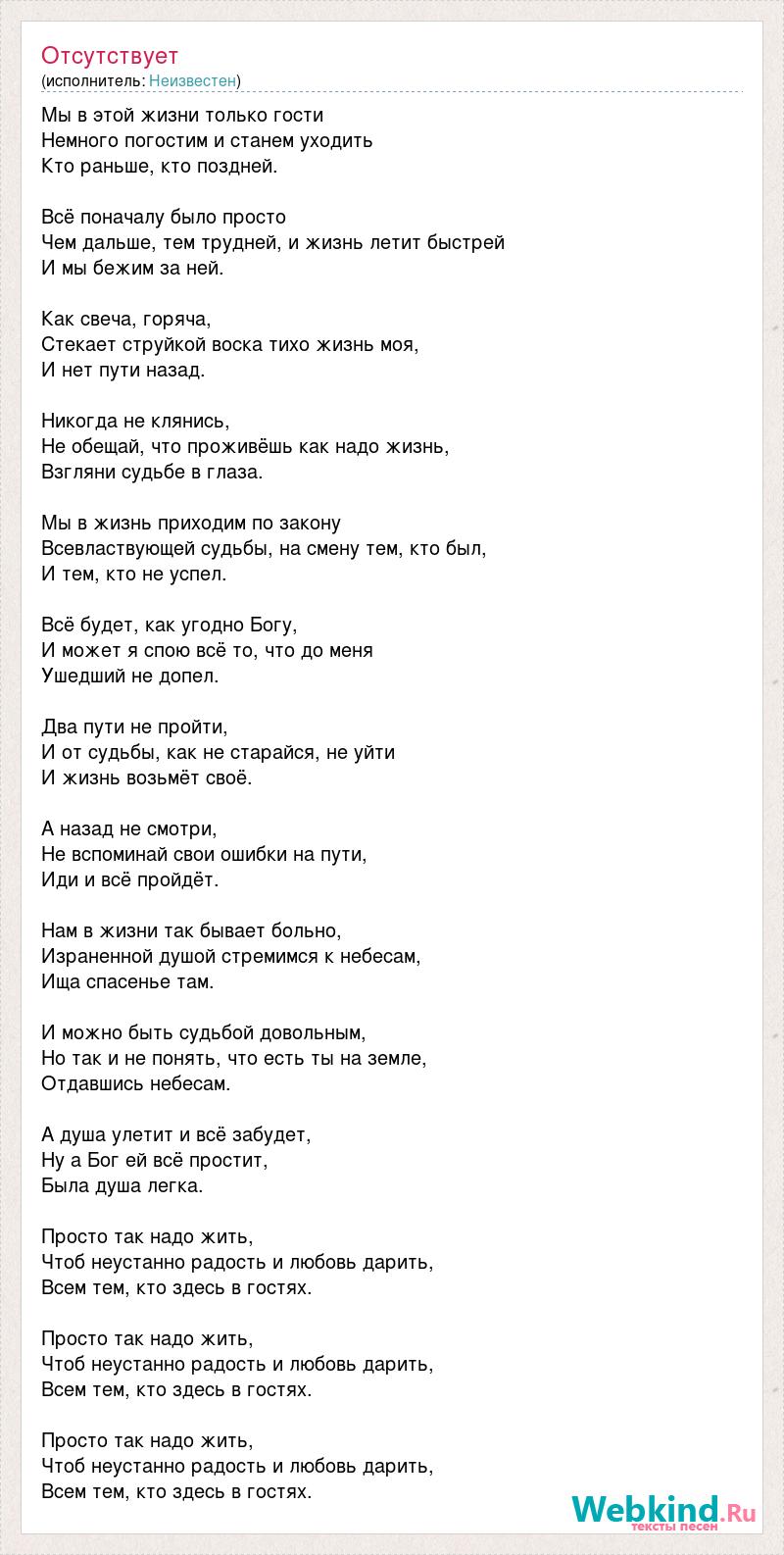 Отсутствует
(исполнитель: Неизвестен)

Мы в этой жизни только гости
Немного погостим и станем уходить
Кто раньше, кто поздней.

Всё поначалу было просто
Чем дальше, тем трудней, и жизнь летит быстрей
И мы бежим за ней.

Как свеча, горяча,
Стекает струйкой воска тихо жизнь моя,
И нет пути назад.

Никогда не клянись,
Не обещай, что проживёшь как надо жизнь,
Взгляни судьбе в глаза.

Мы в жизнь приходим по закону
Всевластвующей судьбы, на смену тем, кто был,
И тем, кто не успел.

Всё будет, как угодно Богу,
И может я спою всё то, что до меня
Ушедший не допел.

Два пути не пройти,
И от судьбы, как не старайся, не уйти
И жизнь возьмёт своё.

А назад не смотри,
Не вспоминай свои ошибки на пути,
Иди и всё пройдёт.

Нам в жизни так бывает больно,
Израненной душой стремимся к небесам,
Ища спасенье там.

И можно быть судьбой довольным,
Но так и не понять, что есть ты на земле,
Отдавшись небесам.

А душа улетит и всё забудет,
Ну а Бог ей всё простит,
Была душа легка.

Просто так надо жить,
Чтоб неустанно радость и любовь дарить,
Всем тем, кто здесь в гостях.

Просто так надо жить,
Чтоб неустанно радость и любовь дарить,
Всем тем, кто здесь в гостях.

Просто так надо жить,
Чтоб неустанно радость и любовь дарить,
Всем тем, кто здесь в гостях.

Webkind.Ru
тексты песен